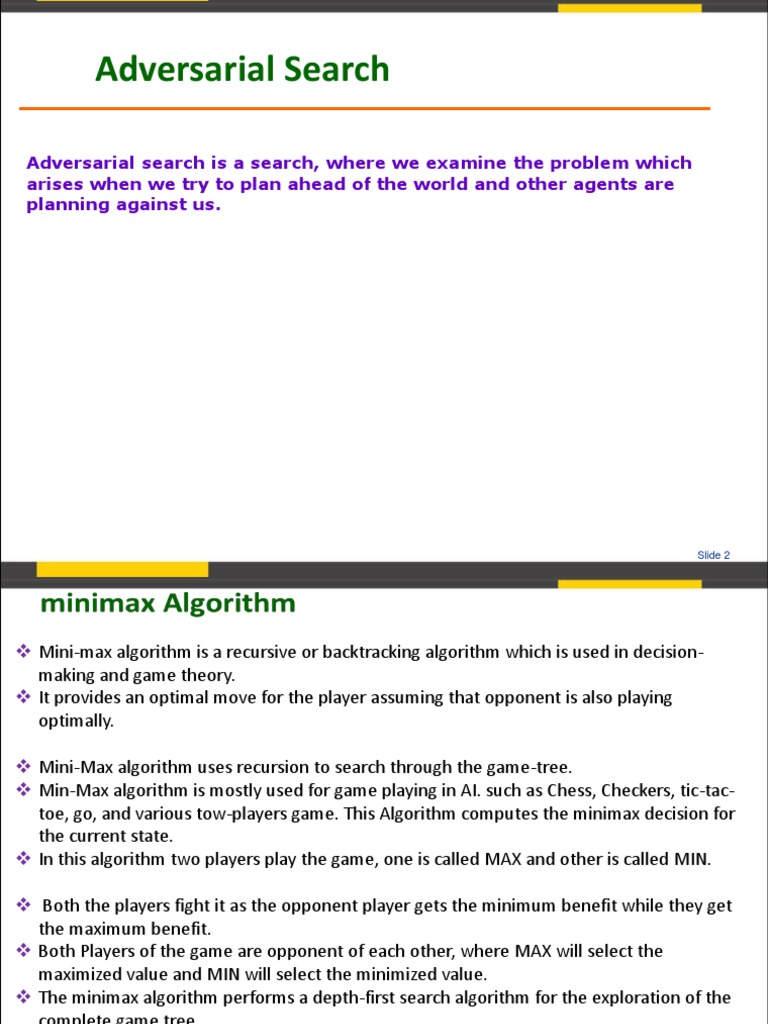 Adversarial Search

Adversarial search is a search, where we examine the problem which arises when we try to plan ahead of the world and other agents are planning against us.

Slide 2

minimax Algorithm

❖ Mini-max algorithm is a recursive or backtracking algorithm which is used in decision-making and game theory.
❖ It provides an optimal move for the player assuming that opponent is also playing optimally.

❖ Mini-Max algorithm uses recursion to search through the game-tree.
❖ Min-Max algorithm is mostly used for game playing in AI. such as Chess, Checkers, tic-tac-toe, go, and various tow-players game. This Algorithm computes the minimax decision for the current state.
❖ In this algorithm two players play the game, one is called MAX and other is called MIN.

❖ Both the players fight it as the opponent player gets the minimum benefit while they get the maximum benefit.
❖ Both Players of the game are opponent of each other, where MAX will select the maximized value and MIN will select the minimized value.
❖ The minimax algorithm performs a depth-first search algorithm for the exploration of the complete game tree.